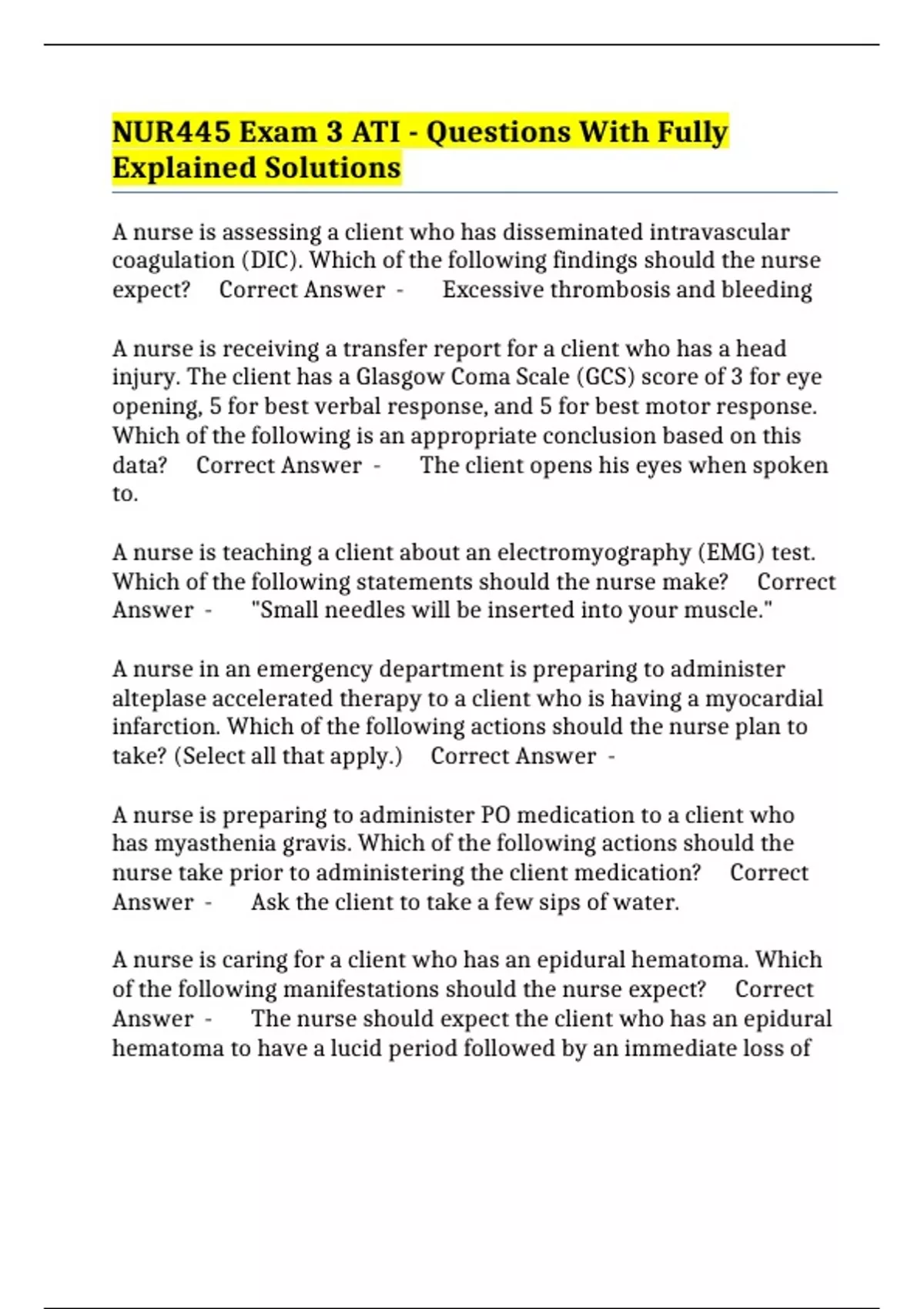 NUR445 Exam 3 ATI - Questions With Fully Explained Solutions

A nurse is assessing a client who has disseminated intravascular coagulation (DIC). Which of the following findings should the nurse expect? Correct Answer - Excessive thrombosis and bleeding

A nurse is receiving a transfer report for a client who has a head injury. The client has a Glasgow Coma Scale (GCS) score of 3 for eye opening, 5 for best verbal response, and 5 for best motor response. Which of the following is an appropriate conclusion based on this data? Correct Answer - The client opens his eyes when spoken to.

A nurse is teaching a client about an electromyography (EMG) test. Which of the following statements should the nurse make? Correct Answer - "Small needles will be inserted into your muscle."

A nurse in an emergency department is preparing to administer alteplase accelerated therapy to a client who is having a myocardial infarction. Which of the following actions should the nurse plan to take? (Select all that apply.) Correct Answer -

A nurse is preparing to administer PO medication to a client who has myasthenia gravis. Which of the following actions should the nurse take prior to administering the client medication? Correct Answer - Ask the client to take a few sips of water.

A nurse is caring for a client who has an epidural hematoma. Which of the following manifestations should the nurse expect? Correct Answer - The nurse should expect the client who has an epidural hematoma to have a lucid period followed by an immediate loss of